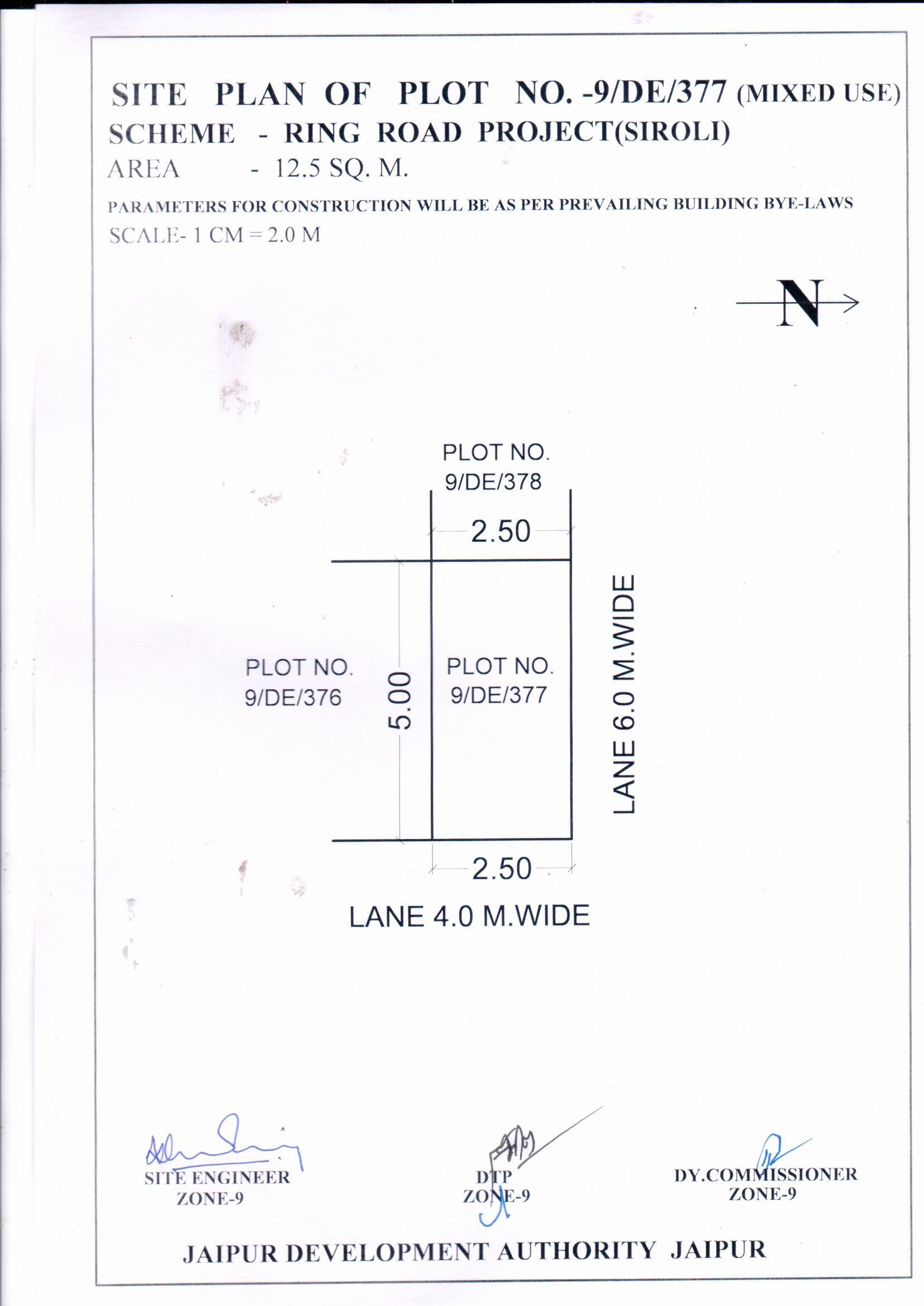 SITE PLAN OF PLOT NO. -9/DE/377 (MIXED USE)
SCHEME - RING ROAD PROJECT(SIROLI)
AREA - 12.5 SQ. M.
PARAMETERS FOR CONSTRUCTION WILL BE AS PER PREVAILING BUILDING BYE-LAWS
SCALE- 1 CM = 2.0 M

N

PLOT NO.
9/DE/378

2.50

PLOT NO.
9/DE/376

5.00

PLOT NO.
9/DE/377

LANE 6.0 M.WIDE

2.50

LANE 4.0 M.WIDE

SITE ENGINEER
ZONE-9

DTP
ZONE-9

DY.COMMISSIONER
ZONE-9

JAIPUR DEVELOPMENT AUTHORITY JAIPUR